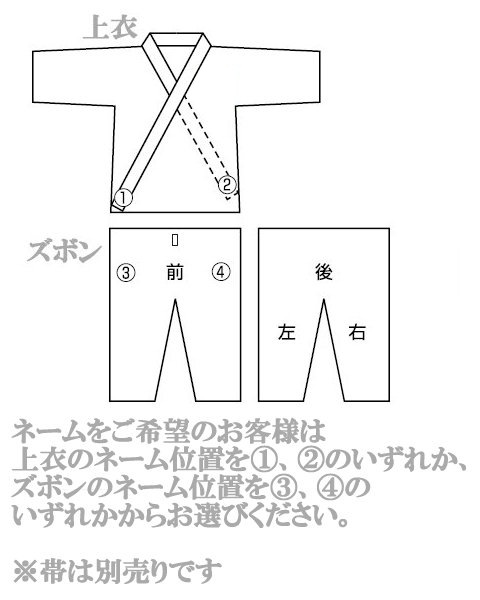 上衣

①

②

ズボン

③ 前 ④

後

左 右

ネームをご希望のお客様は
上衣のネーム位置を①、②のいずれか、
ズボンのネーム位置を③、④の
いずれかからお選びください。

※帯は別売りです